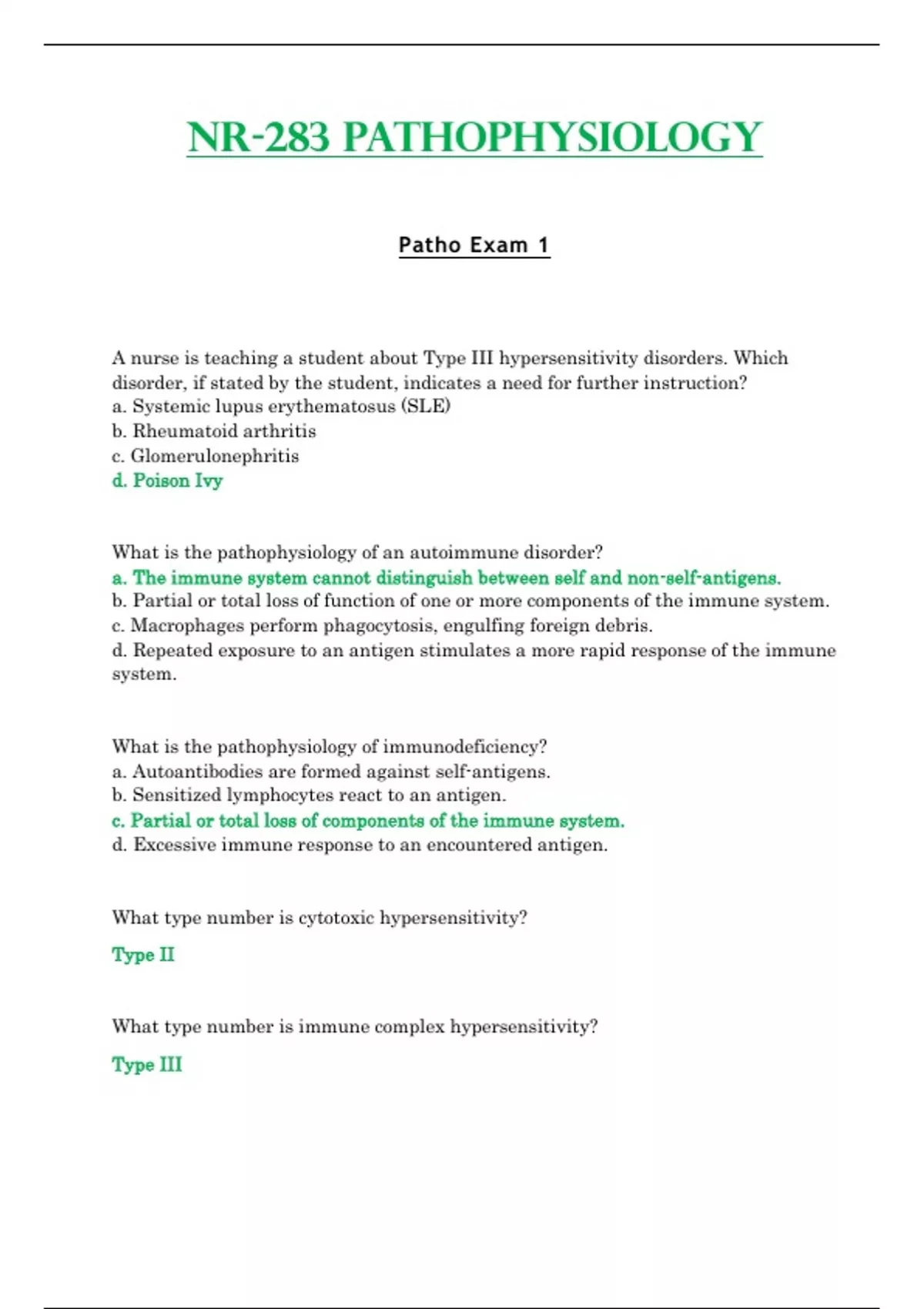 NR-283 PATHOPHYSIOLOGY

Patho Exam 1

A nurse is teaching a student about Type III hypersensitivity disorders. Which disorder, if stated by the student, indicates a need for further instruction?
a. Systemic lupus erythematosus (SLE)
b. Rheumatoid arthritis
c. Glomerulonephritis
d. Poison Ivy

What is the pathophysiology of an autoimmune disorder?
a. The immune system cannot distinguish between self and non-self-antigens.
b. Partial or total loss of function of one or more components of the immune system.
c. Macrophages perform phagocytosis, engulfing foreign debris.
d. Repeated exposure to an antigen stimulates a more rapid response of the immune system.

What is the pathophysiology of immunodeficiency?
a. Autoantibodies are formed against self-antigens.
b. Sensitized lymphocytes react to an antigen.
c. Partial or total loss of components of the immune system.
d. Excessive immune response to an encountered antigen.

What type number is cytotoxic hypersensitivity?

Type II

What type number is immune complex hypersensitivity?

Type III